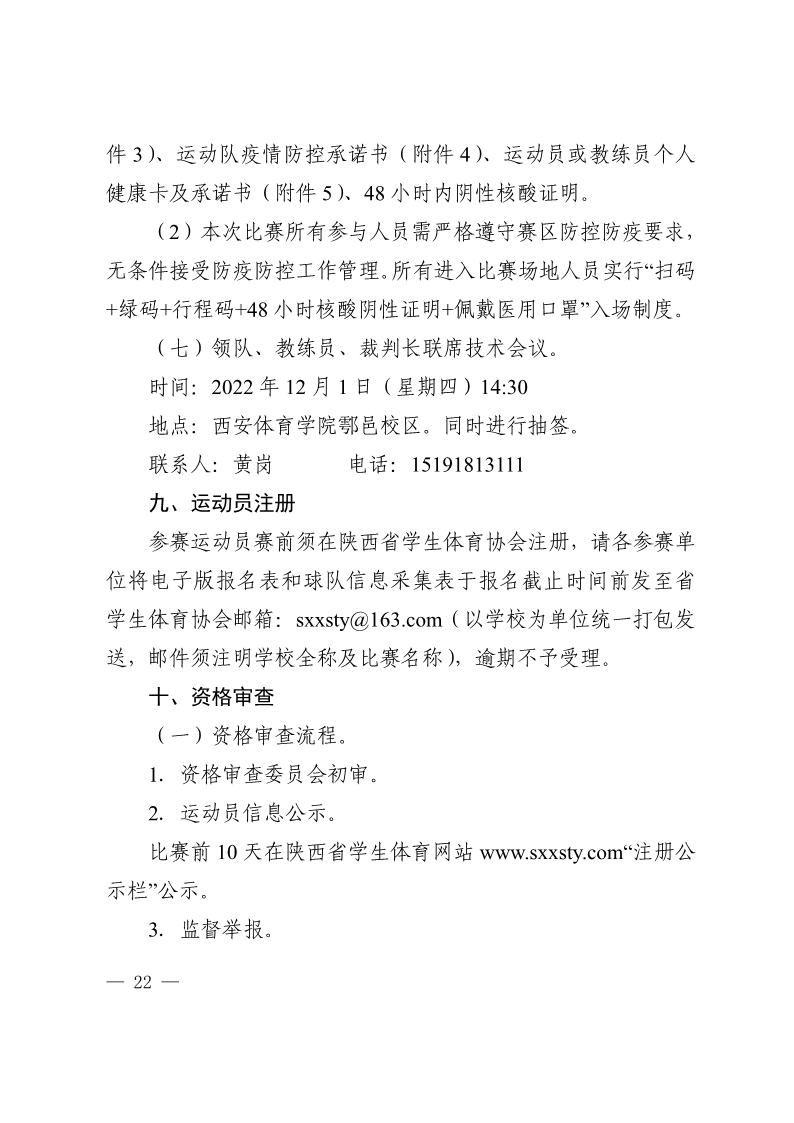 件 3）、运动队疫情防控承诺书（附件 4）、运动员或教练员个人健康卡及承诺书（附件 5）、48 小时内阴性核酸证明。

（2）本次比赛所有参与人员需严格遵守赛区防控防疫要求，无条件接受防疫防控工作管理。所有进入比赛场地人员实行“扫码+绿码+行程码+48 小时核酸阴性证明+佩戴医用口罩”入场制度。

（七）领队、教练员、裁判长联席技术会议。

时间：2022 年 12 月 1 日（星期四）14:30

地点：西安体育学院鄠邑校区。同时进行抽签。

联系人：黄岗　　　电话：15191813111

九、运动员注册

参赛运动员赛前须在陕西省学生体育协会注册，请各参赛单位将电子版报名表和球队信息采集表于报名截止时间前发至省学生体育协会邮箱：sxxsty@163.com（以学校为单位统一打包发送，邮件须注明学校全称及比赛名称），逾期不予受理。

十、资格审查

（一）资格审查流程。

1. 资格审查委员会初审。

2. 运动员信息公示。

比赛前 10 天在陕西省学生体育网站 www.sxxsty.com“注册公示栏”公示。

3. 监督举报。

— 22 —